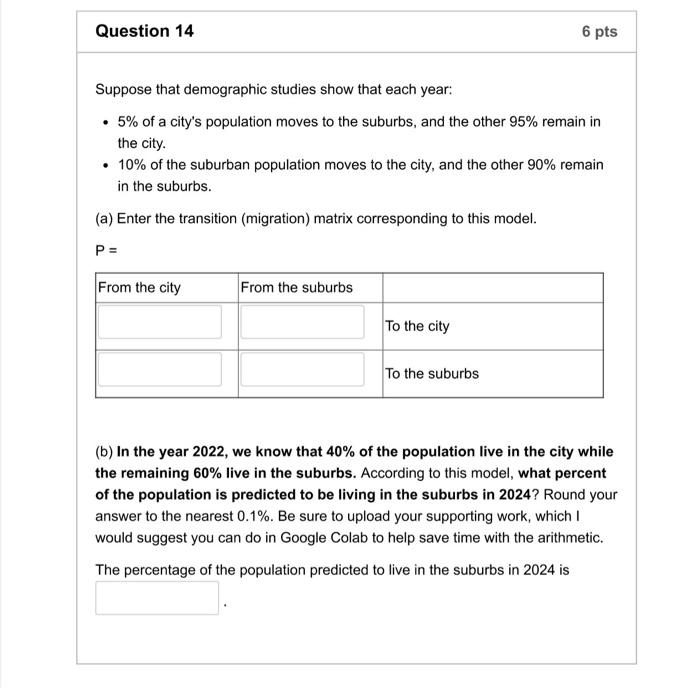 Question 14

6 pts

Suppose that demographic studies show that each year:

- 5% of a city's population moves to the suburbs, and the other 95% remain in the city.
- 10% of the suburban population moves to the city, and the other 90% remain in the suburbs.

(a) Enter the transition (migration) matrix corresponding to this model.

P =

| From the city | From the suburbs | |
|---|---|---|
| | | To the city |
| | | To the suburbs |

(b) In the year 2022, we know that 40% of the population live in the city while the remaining 60% live in the suburbs. According to this model, what percent of the population is predicted to be living in the suburbs in 2024? Round your answer to the nearest 0.1%. Be sure to upload your supporting work, which I would suggest you can do in Google Colab to help save time with the arithmetic.

The percentage of the population predicted to live in the suburbs in 2024 is .